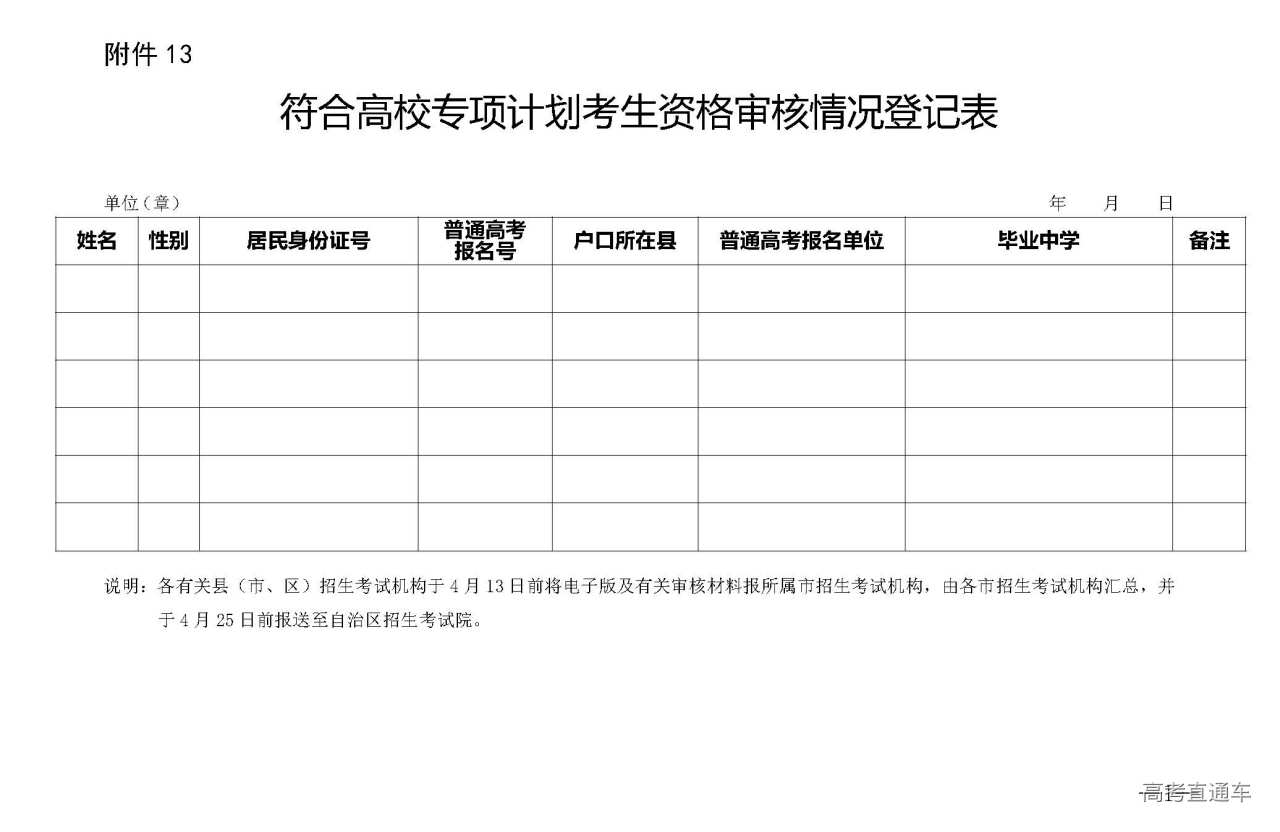 附件13

符合高校专项计划考生资格审核情况登记表

单位（章） 年 月 日

| 姓名 | 性别 | 居民身份证号 | 普通高考报名号 | 户口所在县 | 普通高考报名单位 | 毕业中学 | 备注 |
|---|---|---|---|---|---|---|---|
| | | | | | | | |
| | | | | | | | |
| | | | | | | | |
| | | | | | | | |
| | | | | | | | |
| | | | | | | | |

说明：各有关县（市、区）招生考试机构于4月13日前将电子版及有关审核材料报所属市招生考试机构，由各市招生考试机构汇总，并于4月25日前报送至自治区招生考试院。

高考直通车